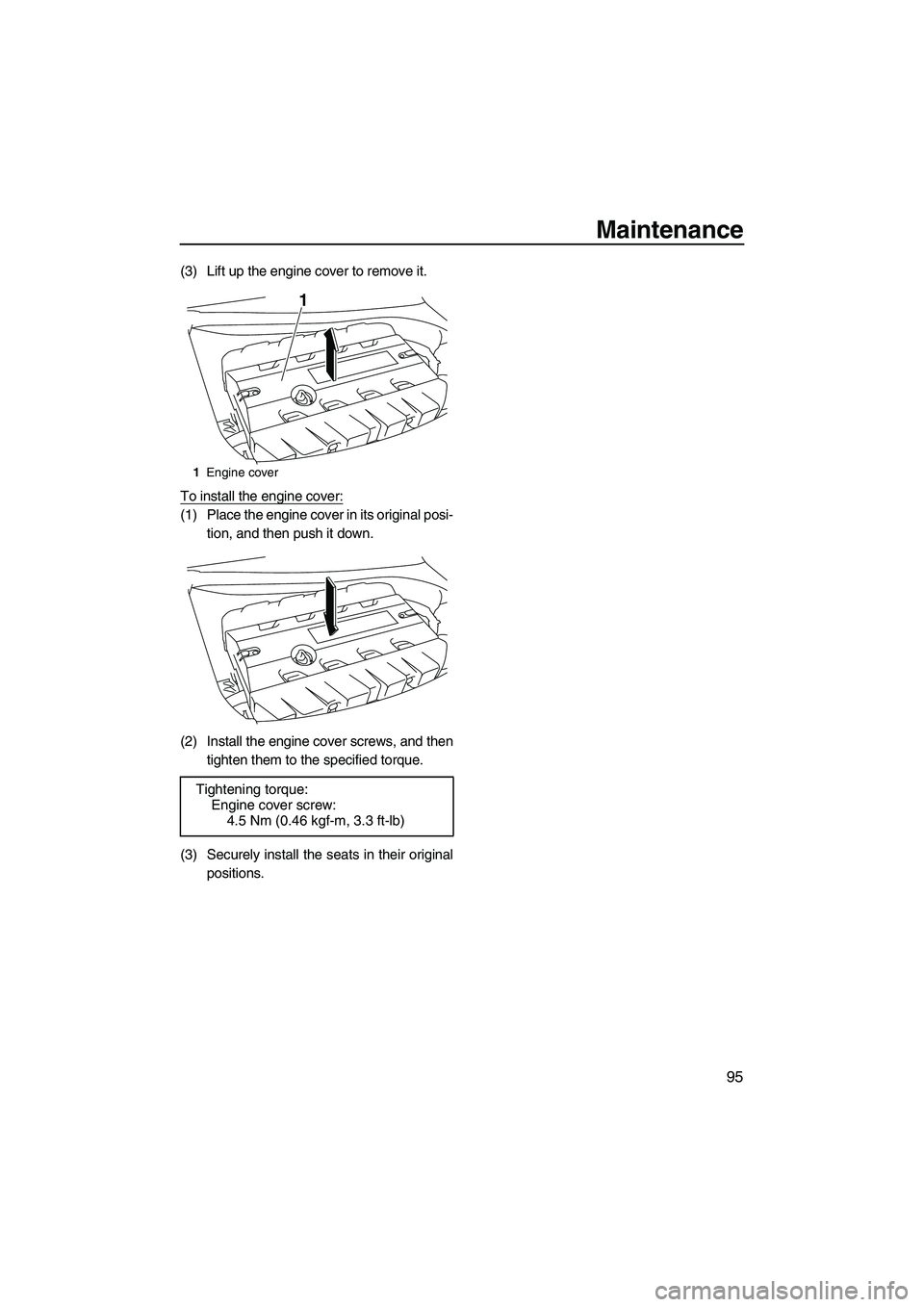 Maintenance

(3) Lift up the engine cover to remove it.

1

1 Engine cover

To install the engine cover:

(1) Place the engine cover in its original position, and then push it down.

(2) Install the engine cover screws, and then tighten them to the specified torque.

Tightening torque:
Engine cover screw:
4.5 Nm (0.46 kgf-m, 3.3 ft-lb)

(3) Securely install the seats in their original positions.

95

carmanualsonline.info